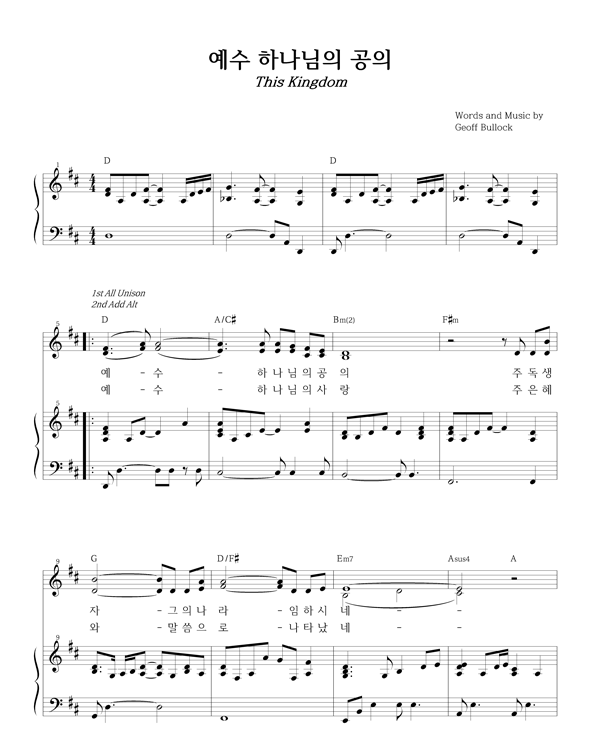 예수 하나님의 공의
This Kingdom

Words and Music by
Geoff Bullock

1

D

D

1st All Unison
2nd Add Alt

5

D A/C♯ Bm(2) F♯m

예 - 수 - 하 나 님 의 공 의 주 독 생
예 - 수 - 하 나 님 의 사 랑 주 은 혜

5

9

G D/F♯ Em7 Asus4 A

자 - 그 의 나 라 - 임 하 시 네 - -
와 - 말 씀 으 로 - 나 타 났 네 - -

9